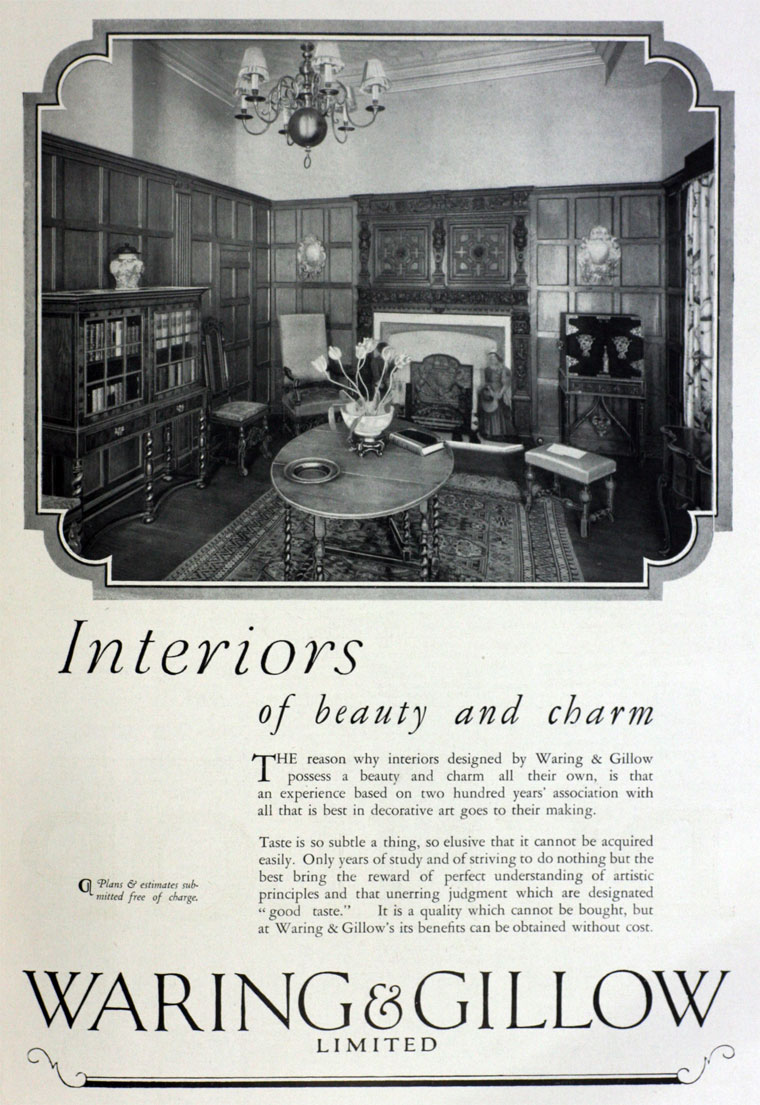 Interiors

of beauty and charm

THE reason why interiors designed by Waring & Gillow possess a beauty and charm all their own, is that an experience based on two hundred years' association with all that is best in decorative art goes to their making.

Taste is so subtle a thing, so elusive that it cannot be acquired easily. Only years of study and of striving to do nothing but the best bring the reward of perfect understanding of artistic principles and that unerring judgment which are designated "good taste." It is a quality which cannot be bought, but at Waring & Gillow's its benefits can be obtained without cost.

Plans & estimates submitted free of charge.

WARING & GILLOW

LIMITED